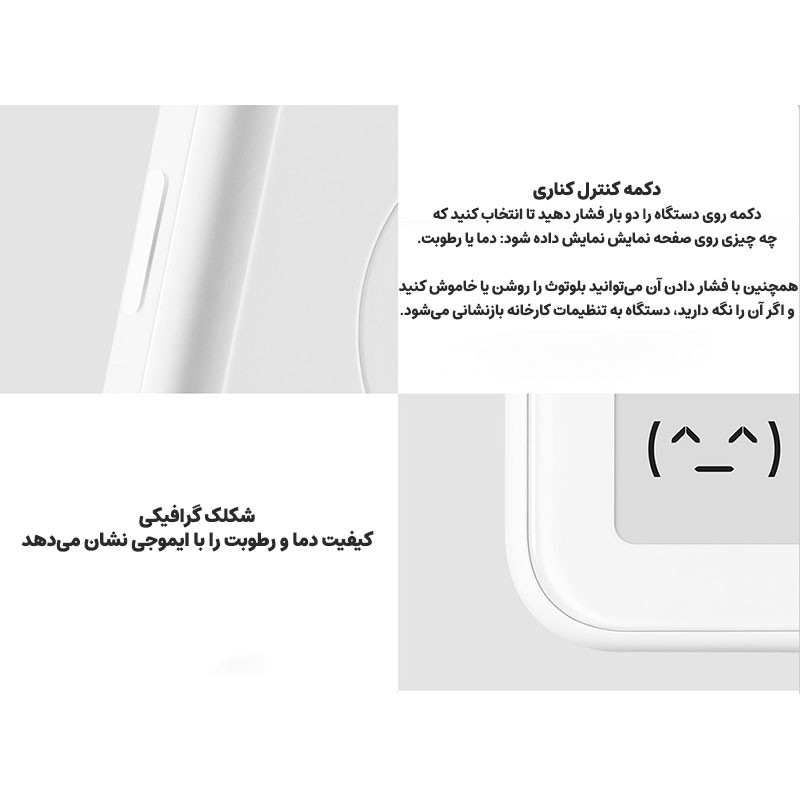 دکمه کنترل کناری

دکمه روی دستگاه را دو بار فشار دهید تا انتخاب کنید که چه چیزی روی صفحه نمایش نمایش داده شود: دما یا رطوبت.

همچنین با فشار دادن آن می‌توانید بلوتوث را روشن یا خاموش کنید و اگر آن را نگه دارید، دستگاه به تنظیمات کارخانه بازنشانی می‌شود.

(^_^)

شکلک گرافیکی
کیفیت دما و رطوبت را با ایموجی نشان می‌دهد